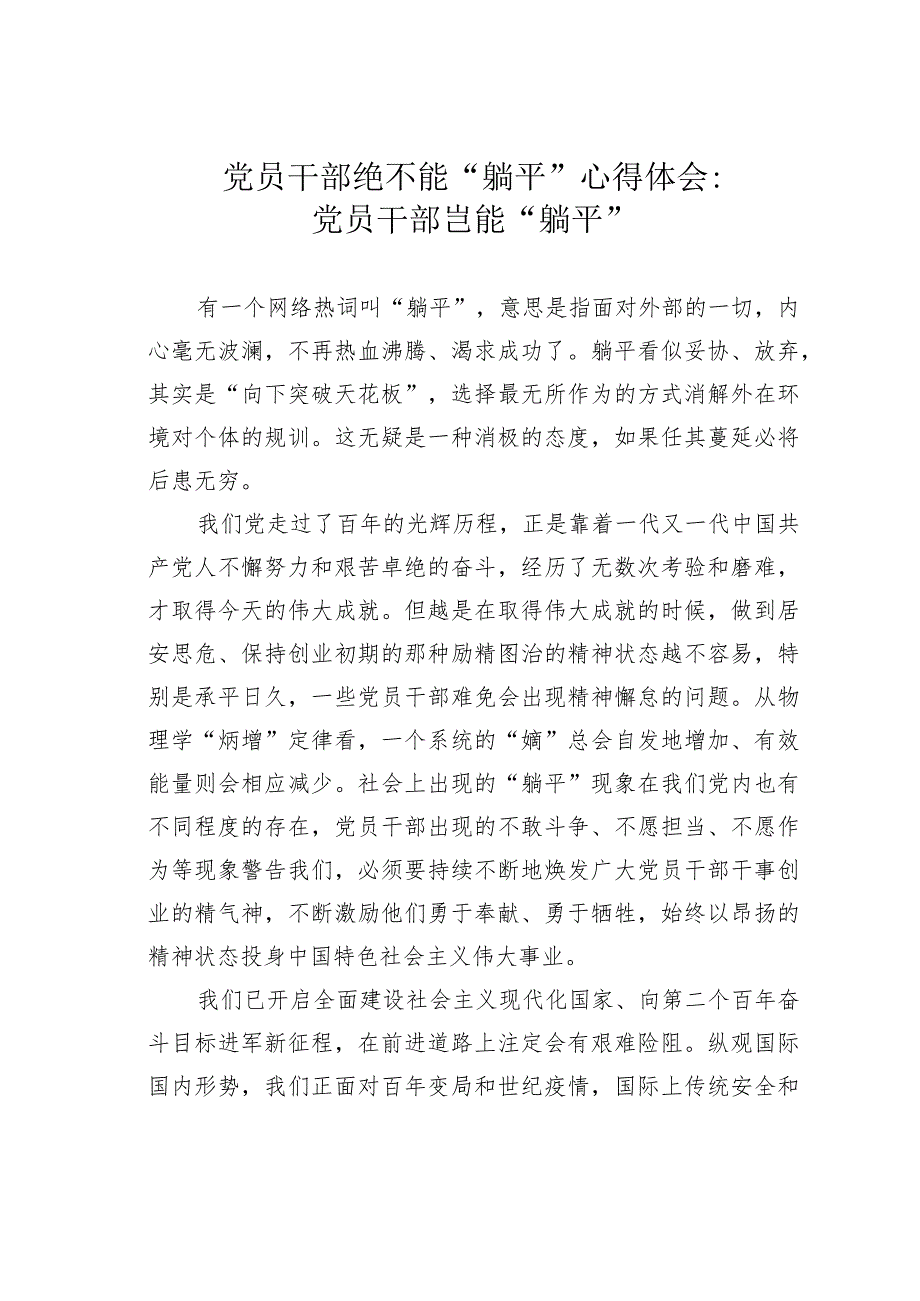 党员干部绝不能“躺平”心得体会：
党员干部岂能“躺平”

有一个网络热词叫“躺平”，意思是指面对外部的一切，内心毫无波澜，不再热血沸腾、渴求成功了。躺平看似妥协、放弃，其实是“向下突破天花板”，选择最无所作为的方式消解外在环境对个体的规训。这无疑是一种消极的态度，如果任其蔓延必将后患无穷。

我们党走过了百年的光辉历程，正是靠着一代又一代中国共产党人不懈努力和艰苦卓绝的奋斗，经历了无数次考验和磨难，才取得今天的伟大成就。但越是在取得伟大成就的时候，做到居安思危、保持创业初期的那种励精图治的精神状态越不容易，特别是承平日久，一些党员干部难免会出现精神懈怠的问题。从物理学“炳增”定律看，一个系统的“嫡”总会自发地增加、有效能量则会相应减少。社会上出现的“躺平”现象在我们党内也有不同程度的存在，党员干部出现的不敢斗争、不愿担当、不愿作为等现象警告我们，必须要持续不断地焕发广大党员干部干事创业的精气神，不断激励他们勇于奉献、勇于牺牲，始终以昂扬的精神状态投身中国特色社会主义伟大事业。

我们已开启全面建设社会主义现代化国家、向第二个百年奋斗目标进军新征程，在前进道路上注定会有艰难险阻。纵观国际国内形势，我们正面对百年变局和世纪疫情，国际上传统安全和